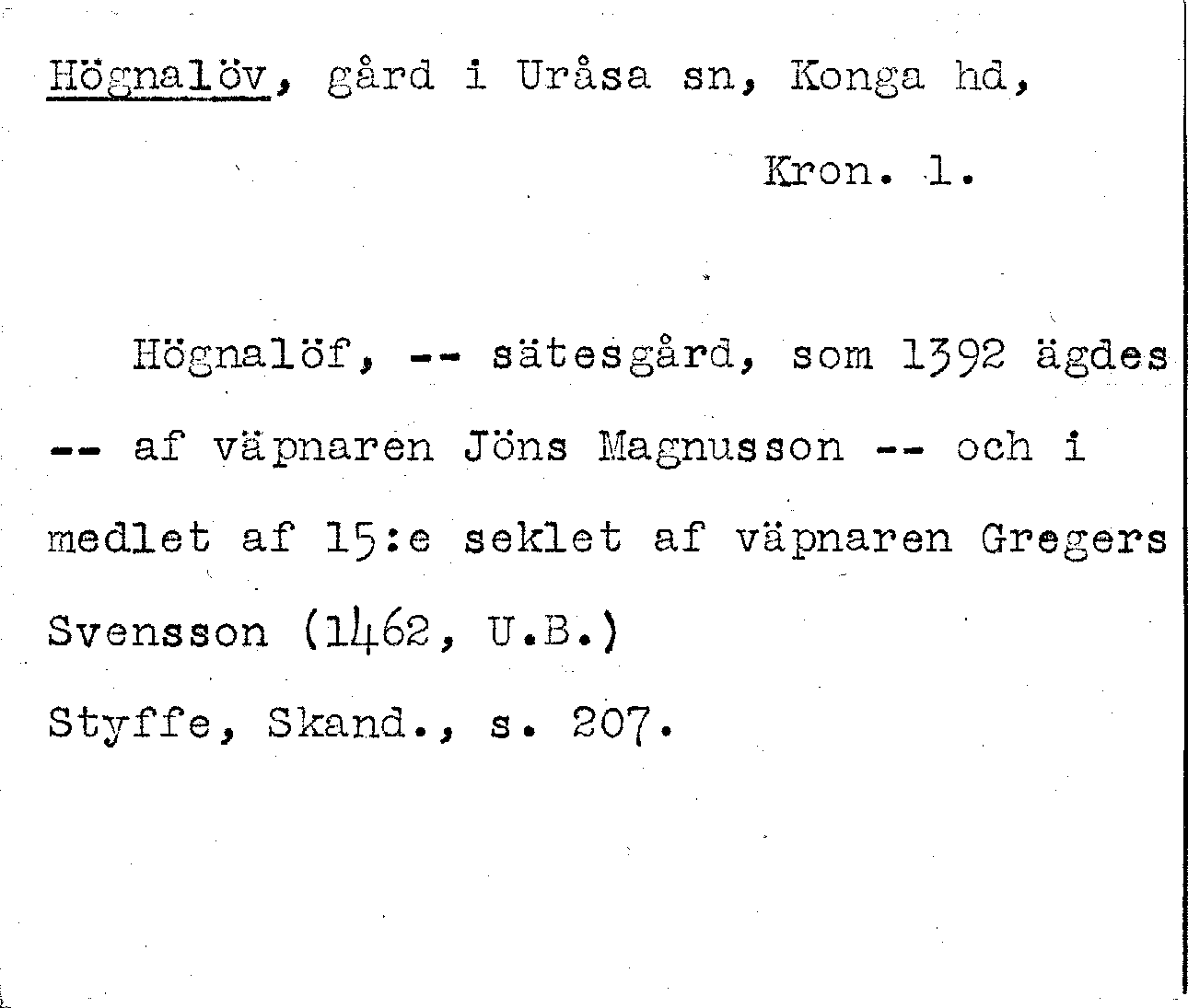 Högnalöv, gård i Uråsa sn, Konga hd,

Kron. l.

Högnalöf, -- sätesgård, som 1392 ägdes -- af väpnaren Jöns Magnusson -- och i medlet af 15:e seklet af väpnaren Gregers Svensson (1462, U.B.)

Styffe, Skand., s. 207.